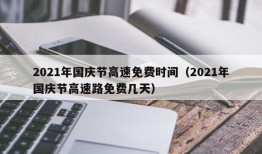 2021年国庆节高速免费时间（2021年国庆节高速路免费几天）